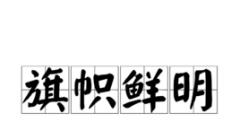 旗帜鲜明